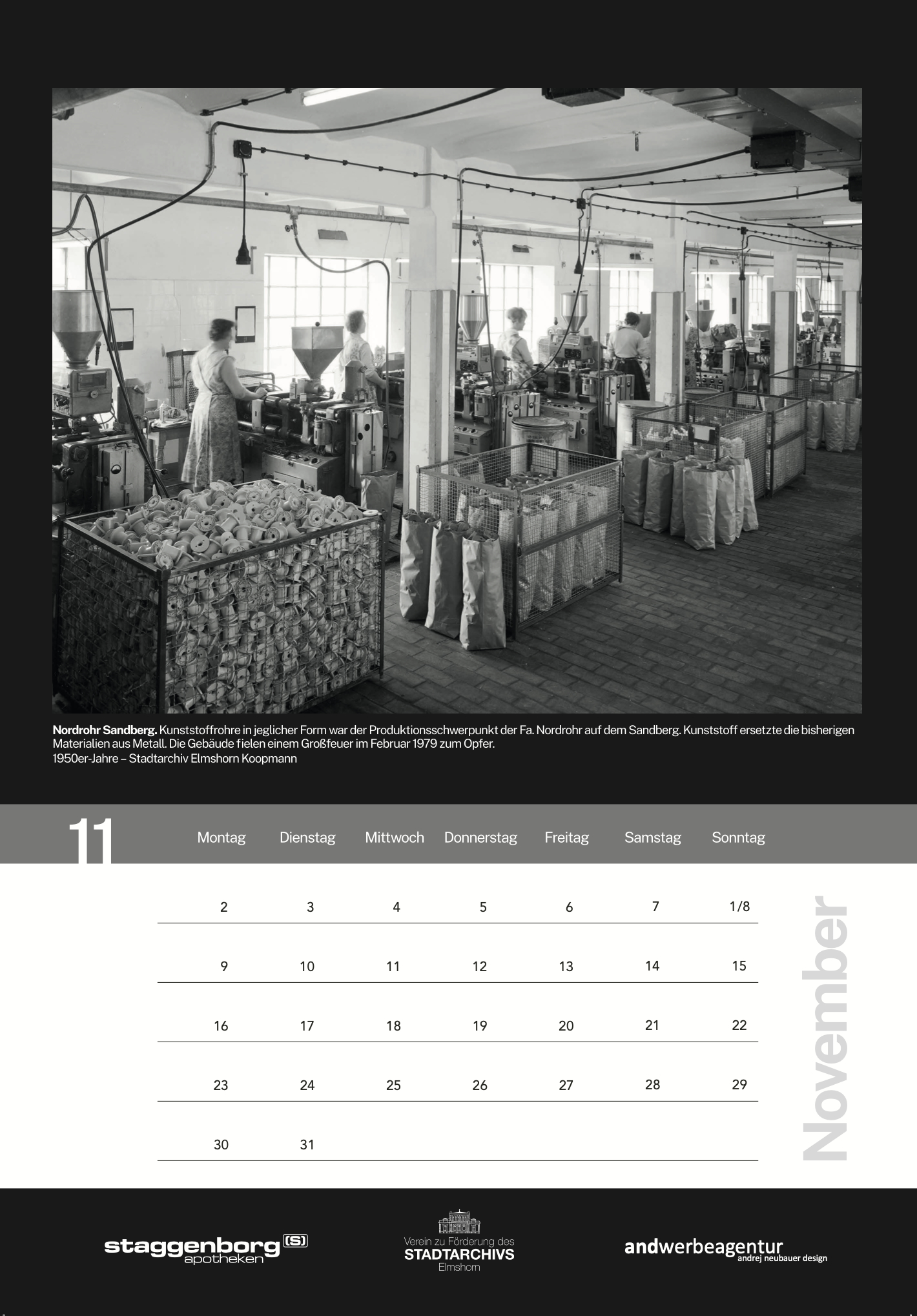 Nordrohr Sandberg. Kunststoffrohre in jeglicher Form war der Produktionsschwerpunkt der Fa. Nordrohr auf dem Sandberg. Kunststoff ersetzte die bisherigen Materialien aus Metall. Die Gebäude fielen einem Großfeuer im Februar 1979 zum Opfer.
1950er-Jahre – Stadtarchiv Elmshorn Koopmann

11

| Montag | Dienstag | Mittwoch | Donnerstag | Freitag | Samstag | Sonntag |
|---|---|---|---|---|---|---|
| 2 | 3 | 4 | 5 | 6 | 7 | 1/8 |
| 9 | 10 | 11 | 12 | 13 | 14 | 15 |
| 16 | 17 | 18 | 19 | 20 | 21 | 22 |
| 23 | 24 | 25 | 26 | 27 | 28 | 29 |
| 30 | 31 | | | | | |

November

staggenborg (S)
apotheken

Verein zu Förderung des
STADTARCHIVS
Elmshorn

andwerbeagentur
andrej neubauer design